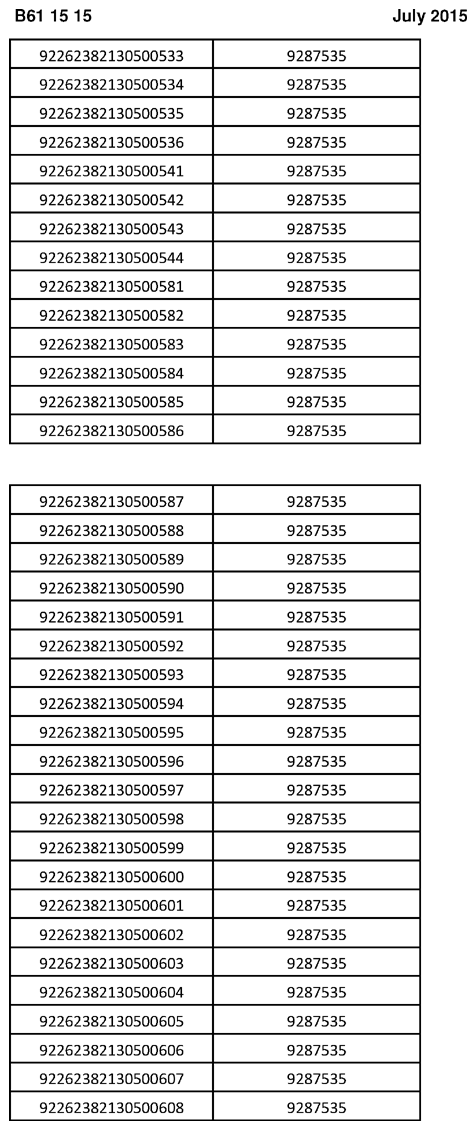 B61 15 15

July 2015

| | |
|---|---|
| 92262382130500533 | 9287535 |
| 92262382130500534 | 9287535 |
| 92262382130500535 | 9287535 |
| 92262382130500536 | 9287535 |
| 92262382130500541 | 9287535 |
| 92262382130500542 | 9287535 |
| 92262382130500543 | 9287535 |
| 92262382130500544 | 9287535 |
| 92262382130500581 | 9287535 |
| 92262382130500582 | 9287535 |
| 92262382130500583 | 9287535 |
| 92262382130500584 | 9287535 |
| 92262382130500585 | 9287535 |
| 92262382130500586 | 9287535 |

| | |
|---|---|
| 92262382130500587 | 9287535 |
| 92262382130500588 | 9287535 |
| 92262382130500589 | 9287535 |
| 92262382130500590 | 9287535 |
| 92262382130500591 | 9287535 |
| 92262382130500592 | 9287535 |
| 92262382130500593 | 9287535 |
| 92262382130500594 | 9287535 |
| 92262382130500595 | 9287535 |
| 92262382130500596 | 9287535 |
| 92262382130500597 | 9287535 |
| 92262382130500598 | 9287535 |
| 92262382130500599 | 9287535 |
| 92262382130500600 | 9287535 |
| 92262382130500601 | 9287535 |
| 92262382130500602 | 9287535 |
| 92262382130500603 | 9287535 |
| 92262382130500604 | 9287535 |
| 92262382130500605 | 9287535 |
| 92262382130500606 | 9287535 |
| 92262382130500607 | 9287535 |
| 92262382130500608 | 9287535 |